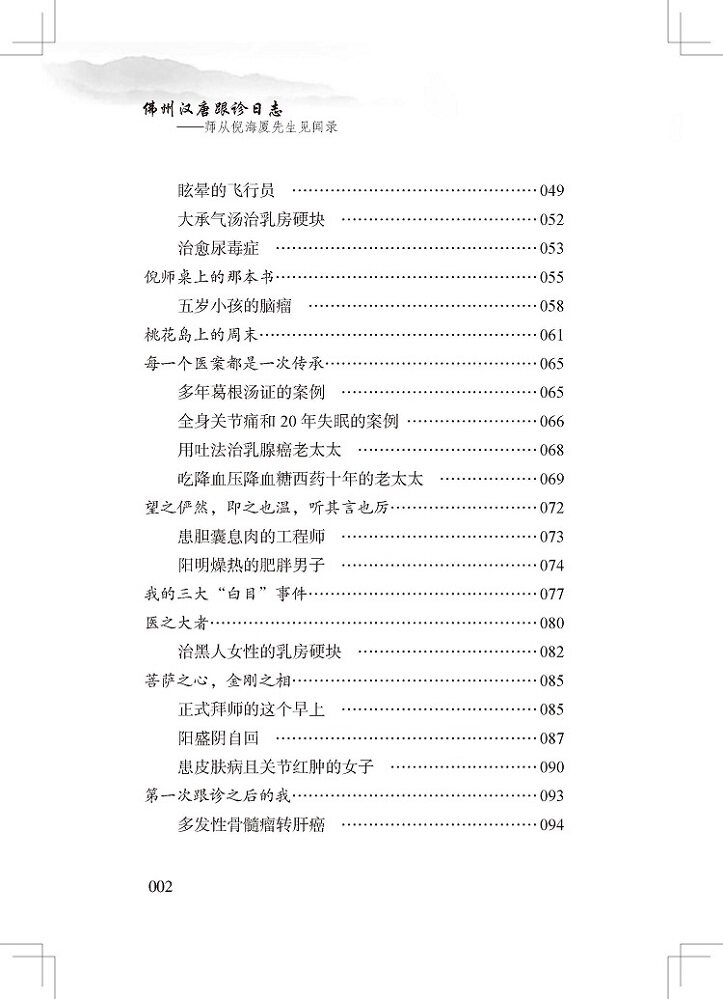 佛州汉唐跟诊日志
——师从倪海厦先生见闻录

眩晕的飞行员 ……049
大承气汤治乳房硬块 ……052
治愈尿毒症 ……053
倪师桌上的那本书……055
五岁小孩的脑瘤 ……058
桃花岛上的周末……061
每一个医案都是一次传承……065
多年葛根汤证的案例 ……065
全身关节痛和20年失眠的案例 ……066
用吐法治乳腺癌老太太 ……068
吃降血压降血糖西药十年的老太太 ……069
望之俨然，即之也温，听其言也厉……072
患胆囊息肉的工程师 ……073
阳明燥热的肥胖男子 ……074
我的三大“白目”事件……077
医之大者……080
治黑人女性的乳房硬块 ……082
菩萨之心，金刚之相……085
正式拜师的这个早上 ……085
阳盛阴自回 ……087
患皮肤病且关节红肿的女子 ……090
第一次跟诊之后的我……093
多发性骨髓瘤转肝癌 ……094

002